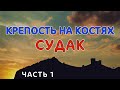 КРЕПОСТЬ НА КОСТЯХ
СУДАК
ЧАСТЬ 1